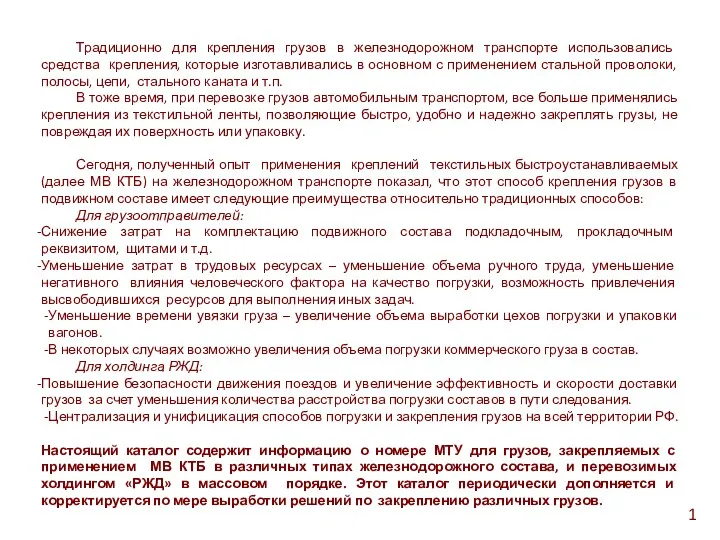 Традиционно для крепления грузов в железнодорожном транспорте использовались средства крепления, которые изготавливались в основном с применением стальной проволоки, полосы, цепи, стального каната и т.п.

В тоже время, при перевозке грузов автомобильным транспортом, все больше применялись крепления из текстильной ленты, позволяющие быстро, удобно и надежно закреплять грузы, не повреждая их поверхность или упаковку.

Сегодня, полученный опыт применения креплений текстильных быстроустанавливаемых (далее МВ КТБ) на железнодорожном транспорте показал, что этот способ крепления грузов в подвижном составе имеет следующие преимущества относительно традиционных способов:

Для грузоотправителей:

-Снижение затрат на комплектацию подвижного состава подкладочным, прокладочным реквизитом, щитами и т.д.

-Уменьшение затрат в трудовых ресурсах – уменьшение объема ручного труда, уменьшение негативного влияния человеческого фактора на качество погрузки, возможность привлечения высвободившихся ресурсов для выполнения иных задач.

-Уменьшение времени увязки груза – увеличение объема выработки цехов погрузки и упаковки вагонов.

-В некоторых случаях возможно увеличения объема погрузки коммерческого груза в состав.

Для холдинга РЖД:

-Повышение безопасности движения поездов и увеличение эффективность и скорости доставки грузов за счет уменьшения количества расстройства погрузки составов в пути следования.

-Централизация и унифицикация способов погрузки и закрепления грузов на всей территории РФ.

Настоящий каталог содержит информацию о номере МТУ для грузов, закрепляемых с применением МВ КТБ в различных типах железнодорожного состава, и перевозимых холдингом «РЖД» в массовом порядке. Этот каталог периодически дополняется и корректируется по мере выработки решений по закреплению различных грузов.

1